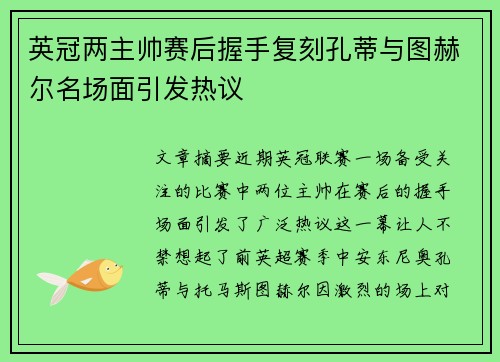 英冠两主帅赛后握手复刻孔蒂与图赫尔名场面引发热议

文章摘要近期英冠联赛一场备受关注的比赛中两位主帅在赛后的握手场面引发了广泛热议这一幕让人不禁想起了前英超赛季中安东尼奥孔蒂与托马斯图赫尔因激烈的场上对